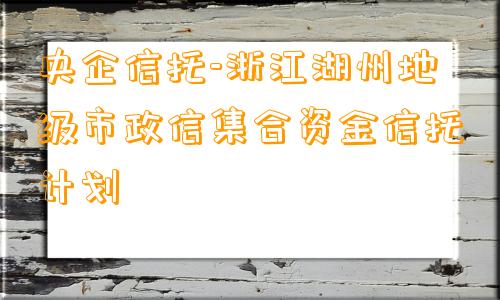 央企信托-浙江湖州地级市政信集合资金信托计划